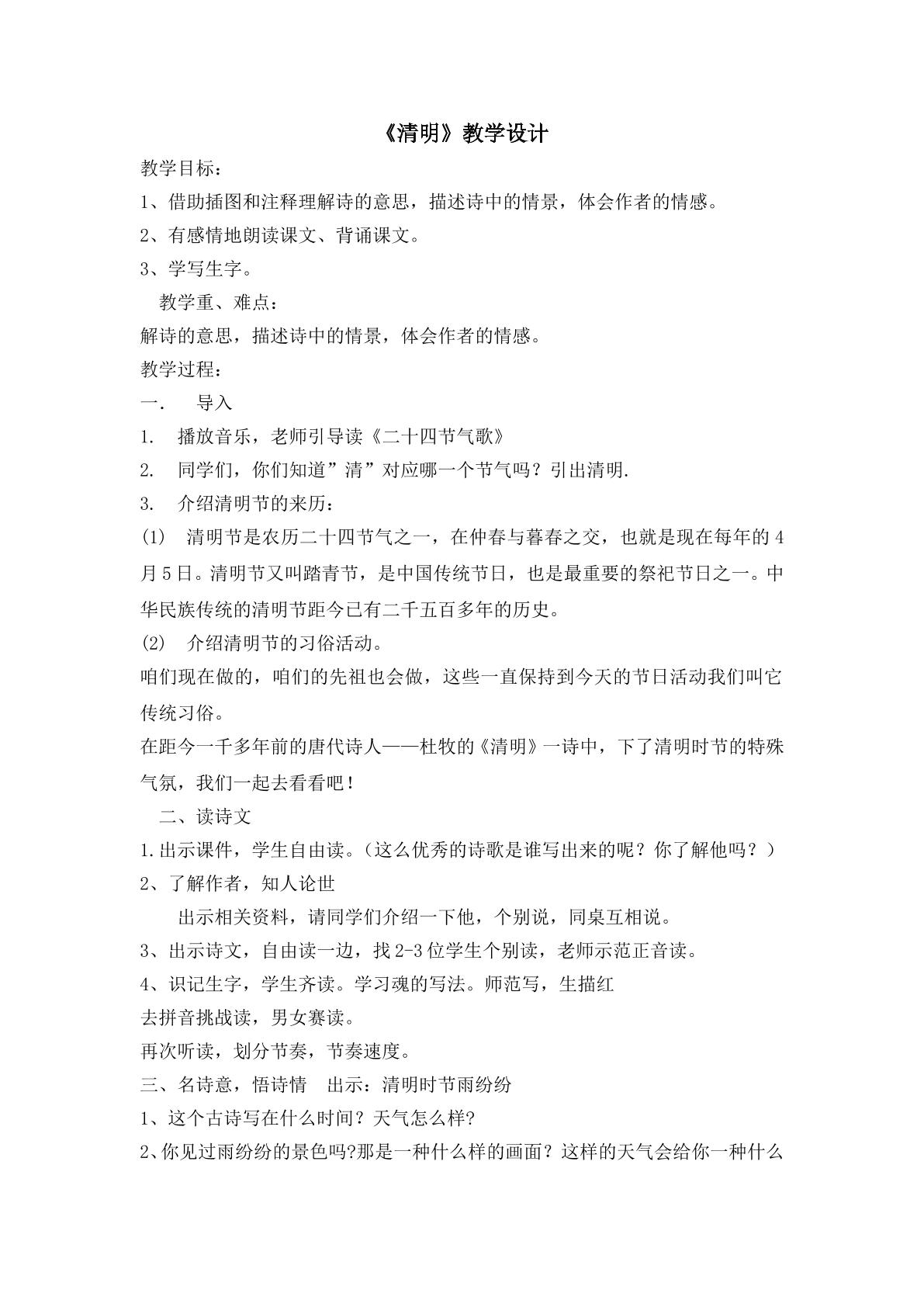 《清明》教学设计

教学目标：

1、借助插图和注释理解诗的意思，描述诗中的情景，体会作者的情感。

2、有感情地朗读课文、背诵课文。

3、学写生字。

教学重、难点：

解诗的意思，描述诗中的情景，体会作者的情感。

教学过程：

一. 导入

1. 播放音乐，老师引导读《二十四节气歌》

2. 同学们，你们知道”清”对应哪一个节气吗？引出清明.

3. 介绍清明节的来历：

(1) 清明节是农历二十四节气之一，在仲春与暮春之交，也就是现在每年的4月5日。清明节又叫踏青节，是中国传统节日，也是最重要的祭祀节日之一。中华民族传统的清明节距今已有二千五百多年的历史。

(2) 介绍清明节的习俗活动。

咱们现在做的，咱们的先祖也会做，这些一直保持到今天的节日活动我们叫它传统习俗。

在距今一千多年前的唐代诗人——杜牧的《清明》一诗中，下了清明时节的特殊气氛，我们一起去看看吧！

二、读诗文

1.出示课件，学生自由读。（这么优秀的诗歌是谁写出来的呢？你了解他吗？）

2、了解作者，知人论世

出示相关资料，请同学们介绍一下他，个别说，同桌互相说。

3、出示诗文，自由读一边，找2-3位学生个别读，老师示范正音读。

4、识记生字，学生齐读。学习魂的写法。师范写，生描红

去拼音挑战读，男女赛读。

再次听读，划分节奏，节奏速度。

三、名诗意，悟诗情 出示：清明时节雨纷纷

1、这个古诗写在什么时间？天气怎么样?

2、你见过雨纷纷的景色吗?那是一种什么样的画面？这样的天气会给你一种什么